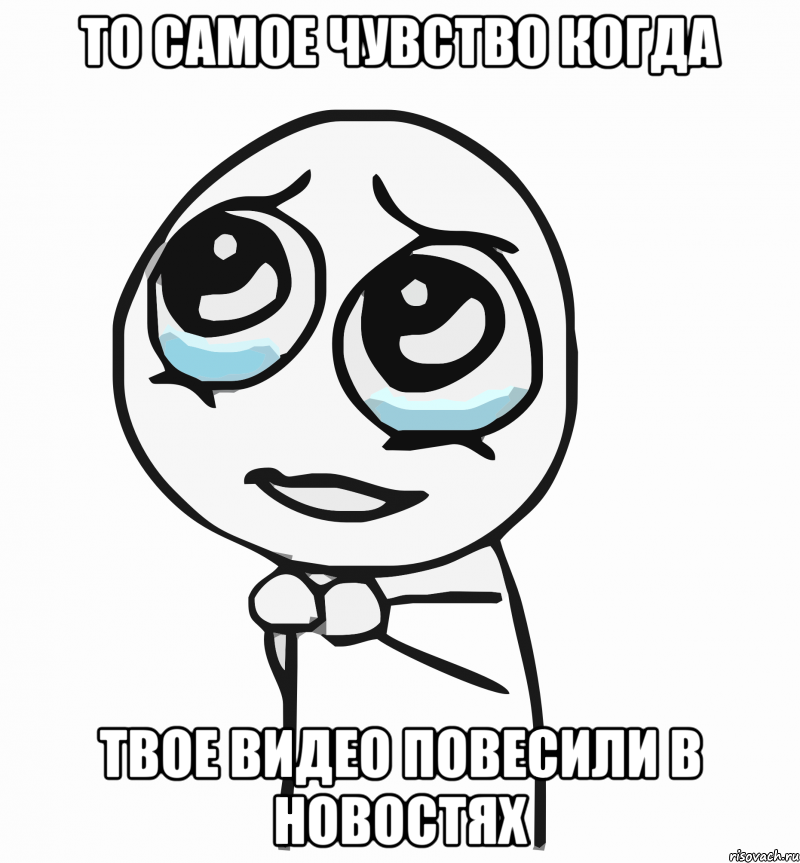 ТО САМОЕ ЧУВСТВО КОГДА

ТВОЕ ВИДЕО ПОВЕСИЛИ В НОВОСТЯХ

risovach.ru